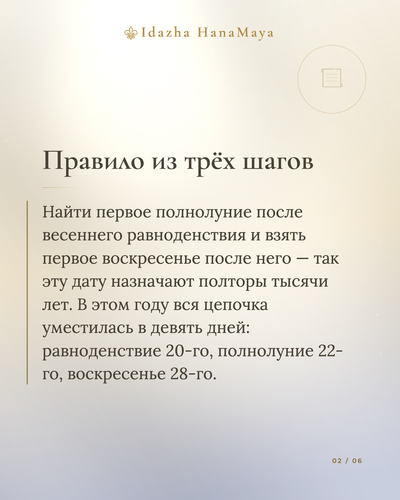 Idazha HanaMaya

Правило из трёх шагов

Найти первое полнолуние после весеннего равноденствия и взять первое воскресенье после него — так эту дату назначают полторы тысячи лет. В этом году вся цепочка уместилась в девять дней: равноденствие 20-го, полнолуние 22-го, воскресенье 28-го.

02 / 06